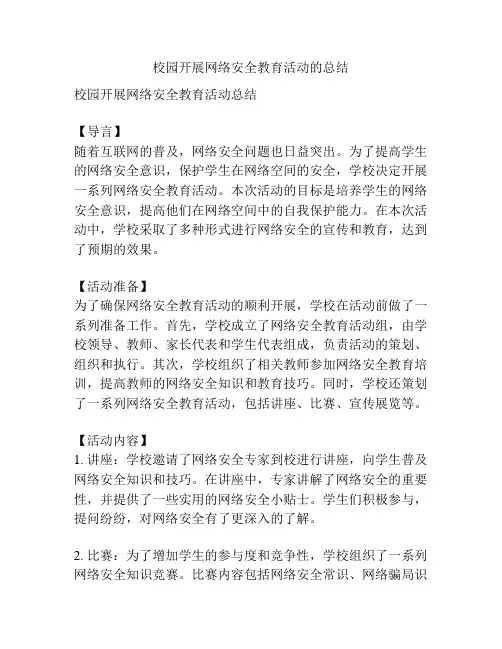 校园开展网络安全教育活动的总结

校园开展网络安全教育活动总结

【导言】
随着互联网的普及，网络安全问题也日益突出。为了提高学生的网络安全意识，保护学生在网络空间的安全，学校决定开展一系列网络安全教育活动。本次活动的目标是培养学生的网络安全意识，提高他们在网络空间中的自我保护能力。在本次活动中，学校采取了多种形式进行网络安全的宣传和教育，达到了预期的效果。

【活动准备】
为了确保网络安全教育活动的顺利开展，学校在活动前做了一系列准备工作。首先，学校成立了网络安全教育活动组，由学校领导、教师、家长代表和学生代表组成，负责活动的策划、组织和执行。其次，学校组织了相关教师参加网络安全教育培训，提高教师的网络安全知识和教育技巧。同时，学校还策划了一系列网络安全教育活动，包括讲座、比赛、宣传展览等。

【活动内容】
1. 讲座：学校邀请了网络安全专家到校进行讲座，向学生普及网络安全知识和技巧。在讲座中，专家讲解了网络安全的重要性，并提供了一些实用的网络安全小贴士。学生们积极参与，提问纷纷，对网络安全有了更深入的了解。

2. 比赛：为了增加学生的参与度和竞争性，学校组织了一系列网络安全知识竞赛。比赛内容包括网络安全常识、网络骗局识